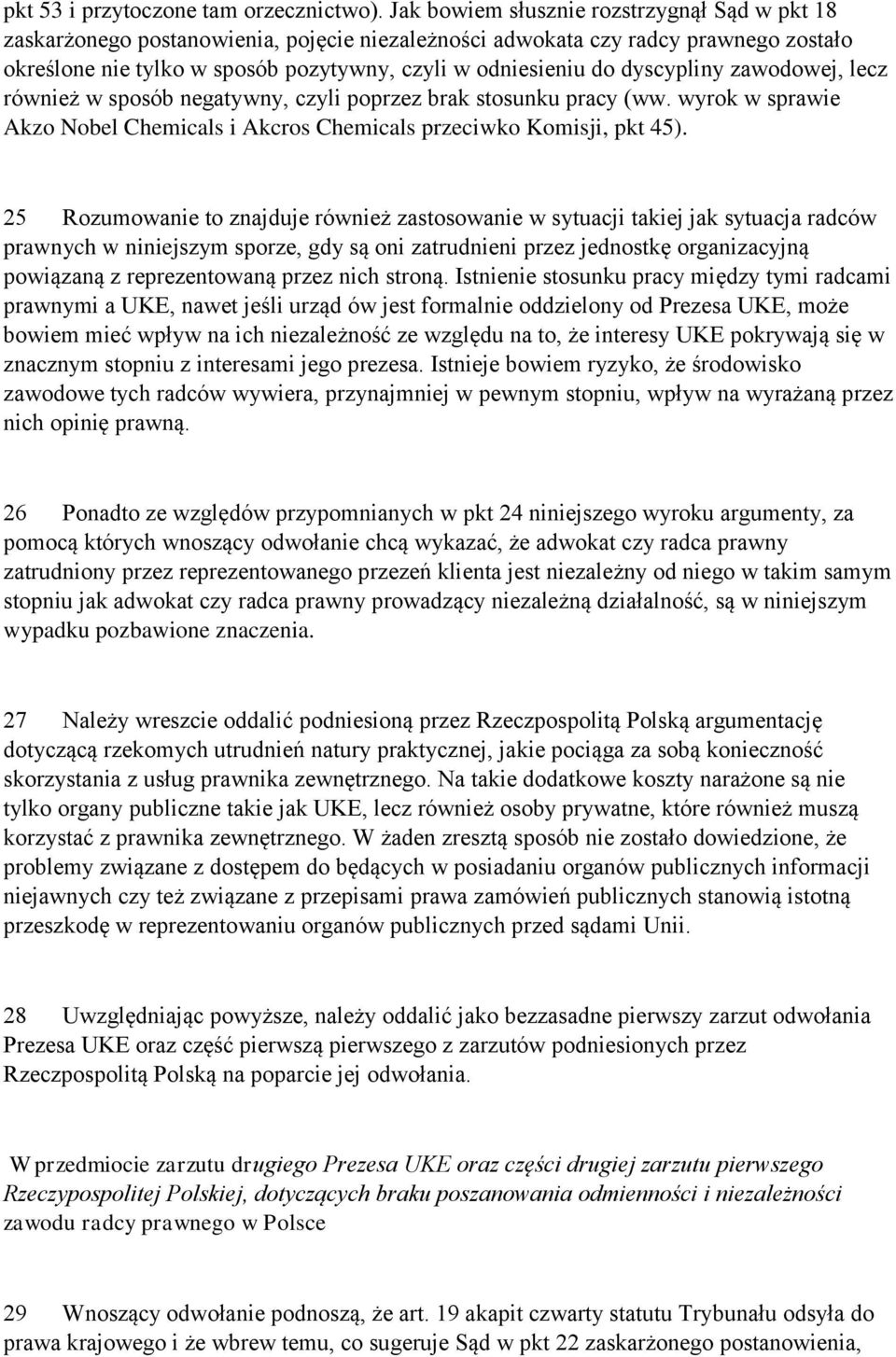 pkt 53 i przytoczone tam orzecznictwo). Jak bowiem słusznie rozstrzygnął Sąd w pkt 18 zaskarżonego postanowienia, pojęcie niezależności adwokata czy radcy prawnego zostało określone nie tylko w sposób pozytywny, czyli w odniesieniu do dyscypliny zawodowej, lecz również w sposób negatywny, czyli poprzez brak stosunku pracy (ww. wyrok w sprawie Akzo Nobel Chemicals i Akcros Chemicals przeciwko Komisji, pkt 45).

25 Rozumowanie to znajduje również zastosowanie w sytuacji takiej jak sytuacja radców prawnych w niniejszym sporze, gdy są oni zatrudnieni przez jednostkę organizacyjną powiązaną z reprezentowaną przez nich stroną. Istnienie stosunku pracy między tymi radcami prawnymi a UKE, nawet jeśli urząd ów jest formalnie oddzielony od Prezesa UKE, może bowiem mieć wpływ na ich niezależność ze względu na to, że interesy UKE pokrywają się w znacznym stopniu z interesami jego prezesa. Istnieje bowiem ryzyko, że środowisko zawodowe tych radców wywiera, przynajmniej w pewnym stopniu, wpływ na wyrażaną przez nich opinię prawną.

26 Ponadto ze względów przypomnianych w pkt 24 niniejszego wyroku argumenty, za pomocą których wnoszący odwołanie chcą wykazać, że adwokat czy radca prawny zatrudniony przez reprezentowanego przezeń klienta jest niezależny od niego w takim samym stopniu jak adwokat czy radca prawny prowadzący niezależną działalność, są w niniejszym wypadku pozbawione znaczenia.

27 Należy wreszcie oddalić podniesioną przez Rzeczpospolitą Polską argumentację dotyczącą rzekomych utrudnień natury praktycznej, jakie pociąga za sobą konieczność skorzystania z usług prawnika zewnętrznego. Na takie dodatkowe koszty narażone są nie tylko organy publiczne takie jak UKE, lecz również osoby prywatne, które również muszą korzystać z prawnika zewnętrznego. W żaden zresztą sposób nie zostało dowiedzione, że problemy związane z dostępem do będących w posiadaniu organów publicznych informacji niejawnych czy też związane z przepisami prawa zamówień publicznych stanowią istotną przeszkodę w reprezentowaniu organów publicznych przed sądami Unii.

28 Uwzględniając powyższe, należy oddalić jako bezzasadne pierwszy zarzut odwołania Prezesa UKE oraz część pierwszą pierwszego z zarzutów podniesionych przez Rzeczpospolitą Polską na poparcie jej odwołania.

W przedmiocie zarzutu drugiego Prezesa UKE oraz części drugiej zarzutu pierwszego Rzeczypospolitej Polskiej, dotyczących braku poszanowania odmienności i niezależności zawodu radcy prawnego w Polsce

29 Wnoszący odwołanie podnoszą, że art. 19 akapit czwarty statutu Trybunału odsyła do prawa krajowego i że wbrew temu, co sugeruje Sąd w pkt 22 zaskarżonego postanowienia,